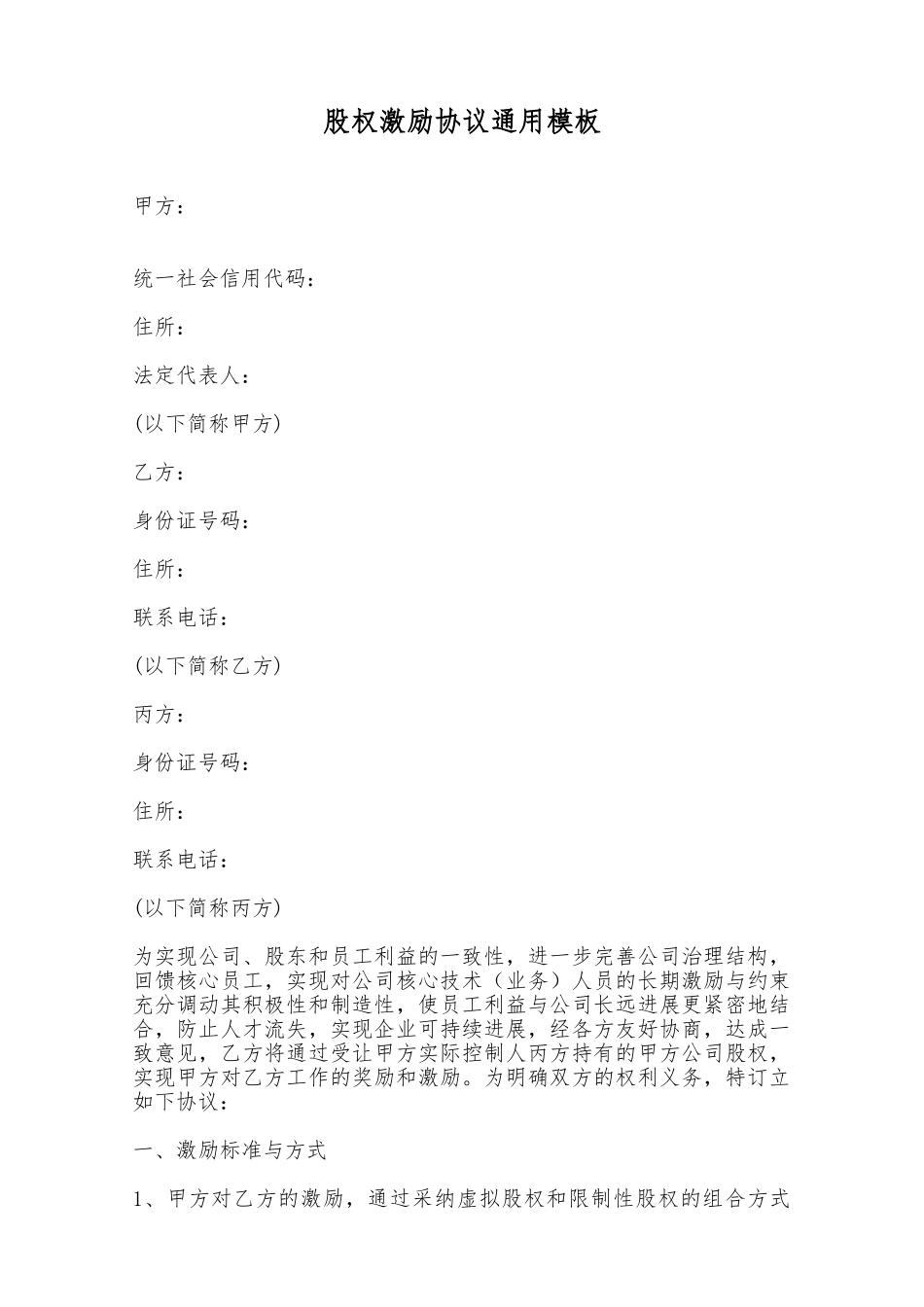 股权激励协议通用模板

甲方：

统一社会信用代码：

住所：

法定代表人：

(以下简称甲方)

乙方：

身份证号码：

住所：

联系电话：

(以下简称乙方)

丙方：

身份证号码：

住所：

联系电话：

(以下简称丙方)

为实现公司、股东和员工利益的一致性，进一步完善公司治理结构，回馈核心员工，实现对公司核心技术（业务）人员的长期激励与约束充分调动其积极性和制造性，使员工利益与公司长远进展更紧密地结合，防止人才流失，实现企业可持续进展，经各方友好协商，达成一致意见，乙方将通过受让甲方实际控制人丙方持有的甲方公司股权，实现甲方对乙方工作的奖励和激励。为明确双方的权利义务，特订立如下协议：

一、激励标准与方式

1、甲方对乙方的激励，通过采纳虚拟股权和限制性股权的组合方式